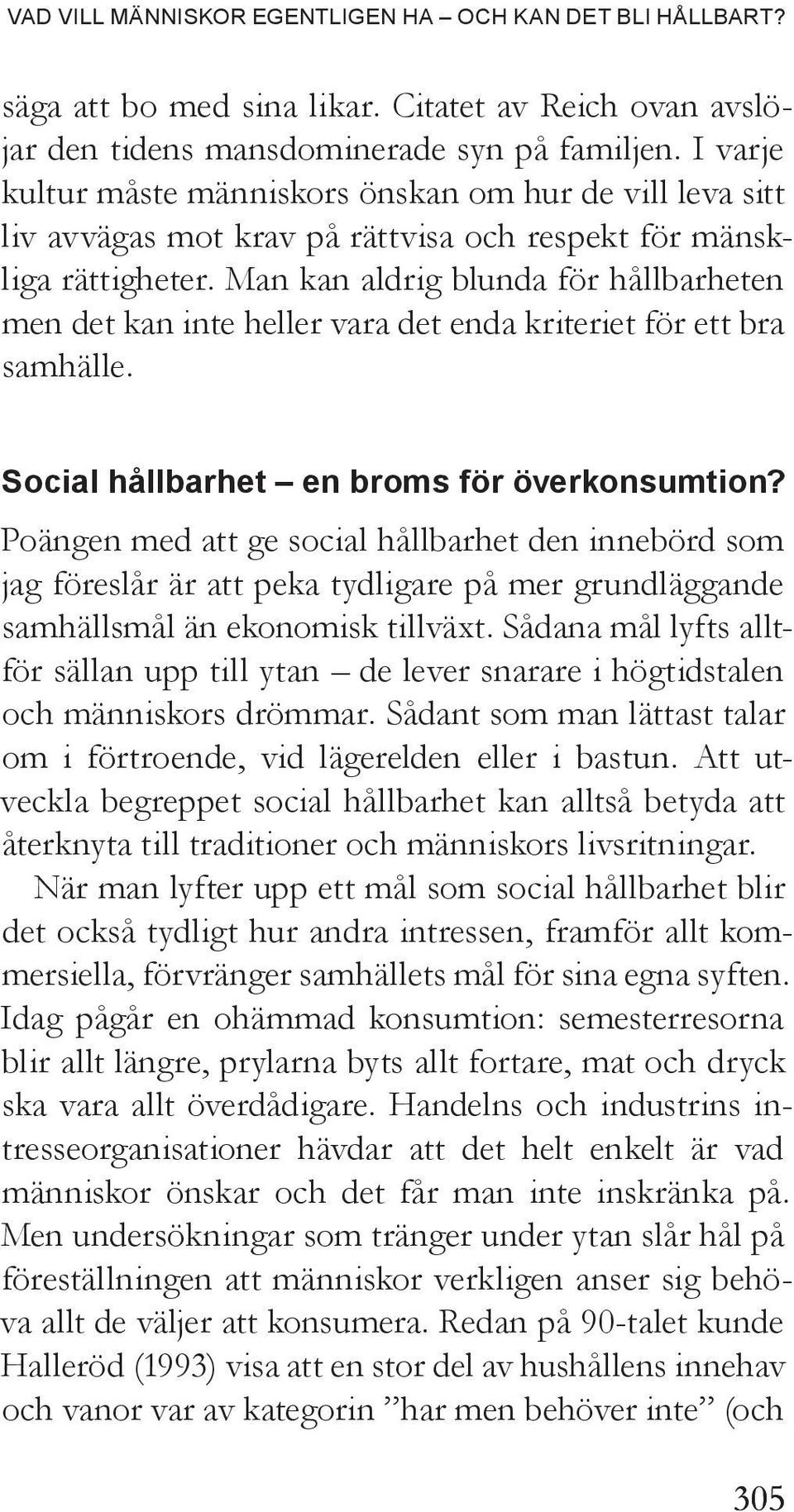 VAD VILL MÄNNISKOR EGENTLIGEN HA – OCH KAN DET BLI HÅLLBART?

säga att bo med sina likar. Citatet av Reich ovan avslöjar den tidens mansdominerade syn på familjen. I varje kultur måste människors önskan om hur de vill leva sitt liv avvägas mot krav på rättvisa och respekt för mänskliga rättigheter. Man kan aldrig blunda för hållbarheten men det kan inte heller vara det enda kriteriet för ett bra samhälle.

Social hållbarhet – en broms för överkonsumtion?

Poängen med att ge social hållbarhet den innebörd som jag föreslår är att peka tydligare på mer grundläggande samhällsmål än ekonomisk tillväxt. Sådana mål lyfts alltför sällan upp till ytan – de lever snarare i högtidstalen och människors drömmar. Sådant som man lättast talar om i förtroende, vid lägerelden eller i bastun. Att utveckla begreppet social hållbarhet kan alltså betyda att återknyta till traditioner och människors livsritningar.

När man lyfter upp ett mål som social hållbarhet blir det också tydligt hur andra intressen, framför allt kommersiella, förvränger samhällets mål för sina egna syften. Idag pågår en ohämmad konsumtion: semesterresorna blir allt längre, prylarna byts allt fortare, mat och dryck ska vara allt överdådigare. Handelns och industrins intresseorganisationer hävdar att det helt enkelt är vad människor önskar och det får man inte inskränka på. Men undersökningar som tränger under ytan slår hål på föreställningen att människor verkligen anser sig behöva allt de väljer att konsumera. Redan på 90-talet kunde Halleröd (1993) visa att en stor del av hushållens innehav och vanor var av kategorin ”har men behöver inte” (och

305